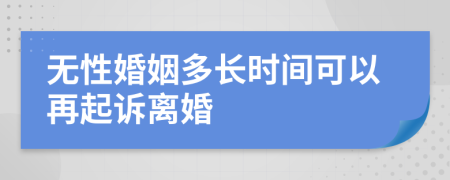 无性婚姻多长时间可以再起诉离婚